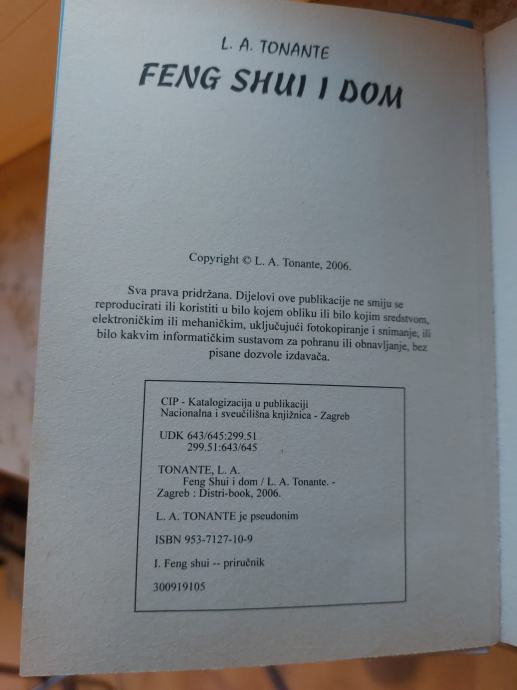 L. A. TONANTE

FENG SHUI I DOM

Copyright © L. A. Tonante, 2006.

Sva prava pridržana. Dijelovi ove publikacije ne smiju se reproducirati ili koristiti u bilo kojem obliku ili bilo kojim sredstvom, elektroničkim ili mehaničkim, uključujući fotokopiranje i snimanje, ili bilo kakvim informatičkim sustavom za pohranu ili obnavljanje, bez pisane dozvole izdavača.

CIP - Katalogizacija u publikaciji
Nacionalna i sveučilišna knjižnica - Zagreb

UDK 643/645:299.51
299.51:643/645

TONANTE, L. A.
Feng Shui i dom / L. A. Tonante. -
Zagreb : Distri-book, 2006.

L. A. TONANTE je pseudonim

ISBN 953-7127-10-9

I. Feng shui -- priručnik

300919105